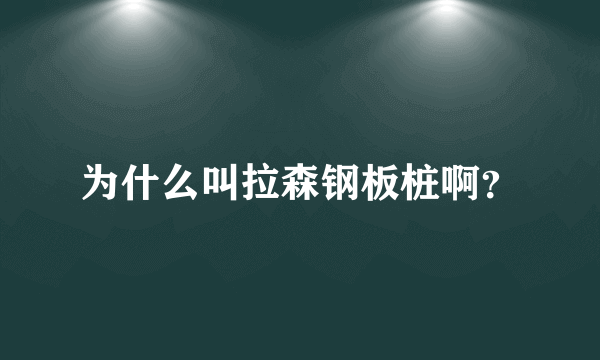 为什么叫拉森钢板桩啊？